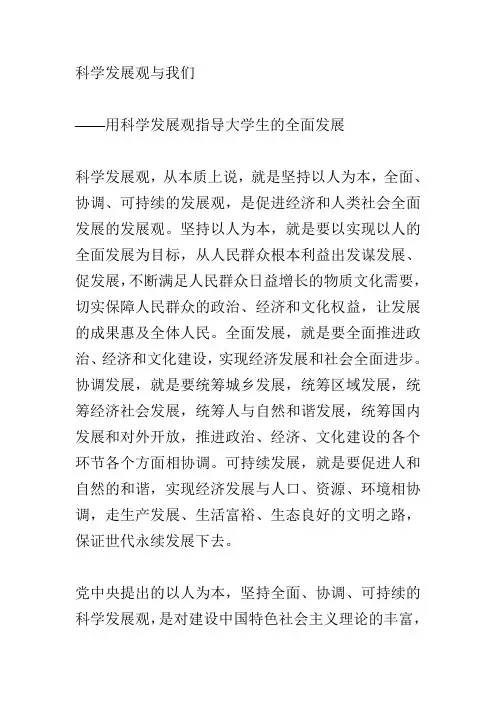 科学发展观与我们

——用科学发展观指导大学生的全面发展

科学发展观，从本质上说，就是坚持以人为本，全面、协调、可持续的发展观，是促进经济和人类社会全面发展的发展观。坚持以人为本，就是要以实现以人的全面发展为目标，从人民群众根本利益出发谋发展、促发展，不断满足人民群众日益增长的物质文化需要，切实保障人民群众的政治、经济和文化权益，让发展的成果惠及全体人民。全面发展，就是要全面推进政治、经济和文化建设，实现经济发展和社会全面进步。协调发展，就是要统筹城乡发展，统筹区域发展，统筹经济社会发展，统筹人与自然和谐发展，统筹国内发展和对外开放，推进政治、经济、文化建设的各个环节各个方面相协调。可持续发展，就是要促进人和自然的和谐，实现经济发展与人口、资源、环境相协调，走生产发展、生活富裕、生态良好的文明之路，保证世代永续发展下去。

党中央提出的以人为本，坚持全面、协调、可持续的科学发展观，是对建设中国特色社会主义理论的丰富，